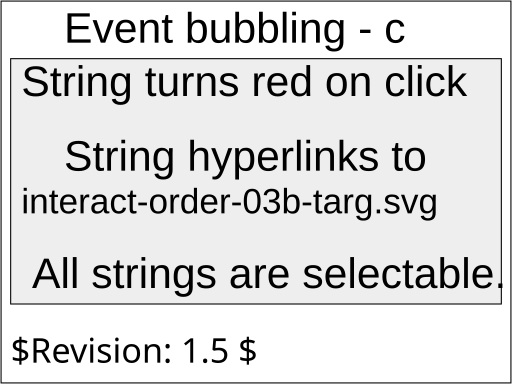 Event bubbling - c

String turns red on click

String hyperlinks to interact-order-03b-targ.svg

All strings are selectable.

\$Revision: 1.5 \$